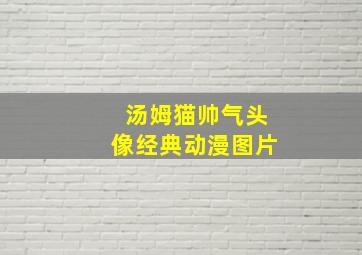 汤姆猫帅气头像经典动漫图片